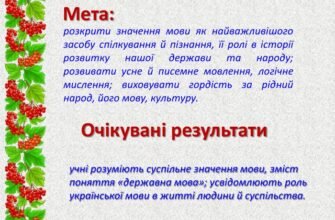 Мета:
розкрити значення мови як найважливішого засобу спілкування й пізнання, її ролі в історії розвитку нашої держави та народу; розвивати усне й писемне мовлення, логічне мислення; виховувати гордість за рідний народ, його мову, культуру.

Очікувані результати

учні розуміють суспільне значення мови, зміст поняття «державна мова»; усвідомлюють роль української мови в житті людини й суспільства.